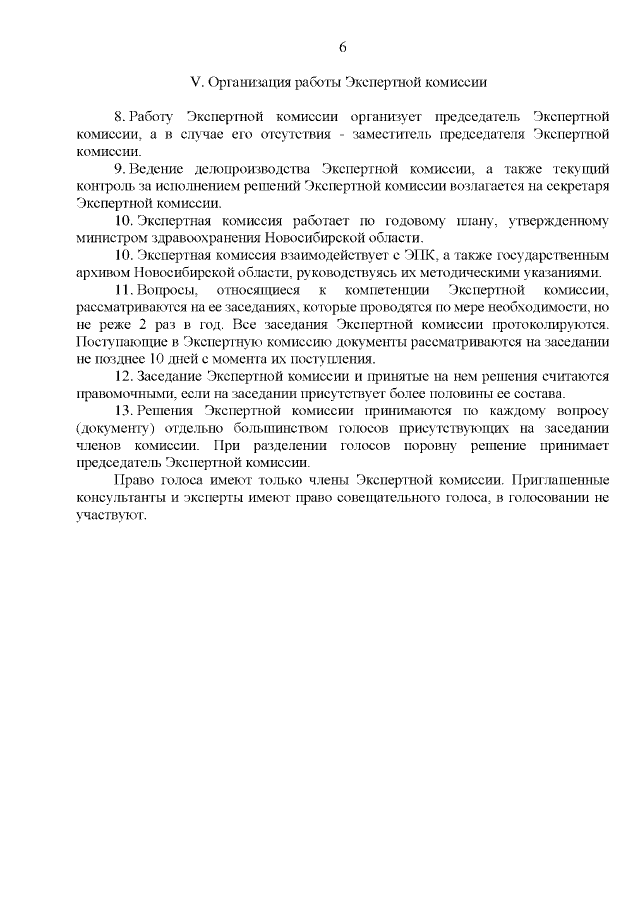 6

V. Организация работы Экспертной комиссии

8. Работу Экспертной комиссии организует председатель Экспертной комиссии, а в случае его отсутствия - заместитель председателя Экспертной комиссии.

9. Ведение делопроизводства Экспертной комиссии, а также текущий контроль за исполнением решений Экспертной комиссии возлагается на секретаря Экспертной комиссии.

10. Экспертная комиссия работает по годовому плану, утвержденному министром здравоохранения Новосибирской области.

10. Экспертная комиссия взаимодействует с ЭПК, а также государственным архивом Новосибирской области, руководствуясь их методическими указаниями.

11. Вопросы, относящиеся к компетенции Экспертной комиссии, рассматриваются на ее заседаниях, которые проводятся по мере необходимости, но не реже 2 раз в год. Все заседания Экспертной комиссии протоколируются. Поступающие в Экспертную комиссию документы рассматриваются на заседании не позднее 10 дней с момента их поступления.

12. Заседание Экспертной комиссии и принятые на нем решения считаются правомочными, если на заседании присутствует более половины ее состава.

13. Решения Экспертной комиссии принимаются по каждому вопросу (документу) отдельно большинством голосов присутствующих на заседании членов комиссии. При разделении голосов поровну решение принимает председатель Экспертной комиссии.

Право голоса имеют только члены Экспертной комиссии. Приглашенные консультанты и эксперты имеют право совещательного голоса, в голосовании не участвуют.